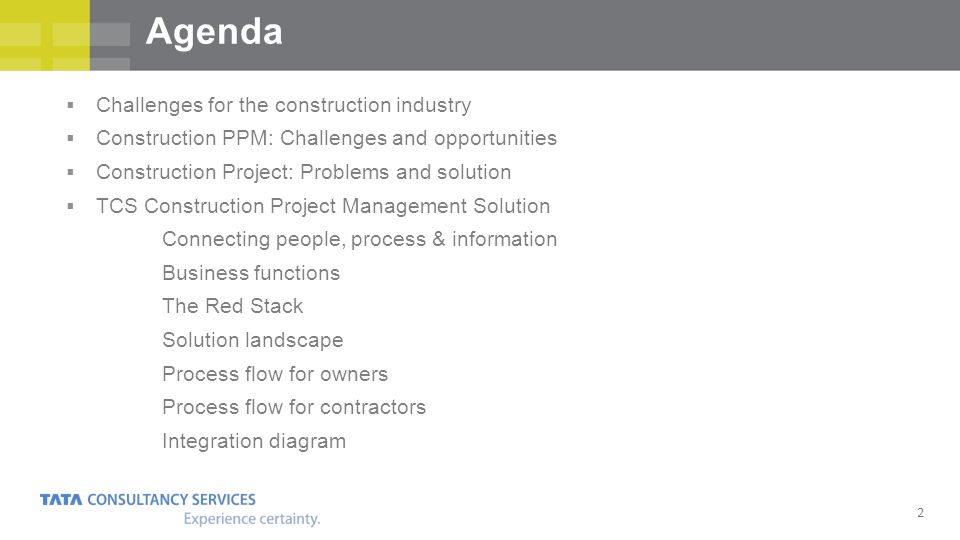 Agenda

▪ Challenges for the construction industry
▪ Construction PPM: Challenges and opportunities
▪ Construction Project: Problems and solution
▪ TCS Construction Project Management Solution

Connecting people, process & information
Business functions
The Red Stack
Solution landscape
Process flow for owners
Process flow for contractors
Integration diagram

TATA CONSULTANCY SERVICES
Experience certainty.

2